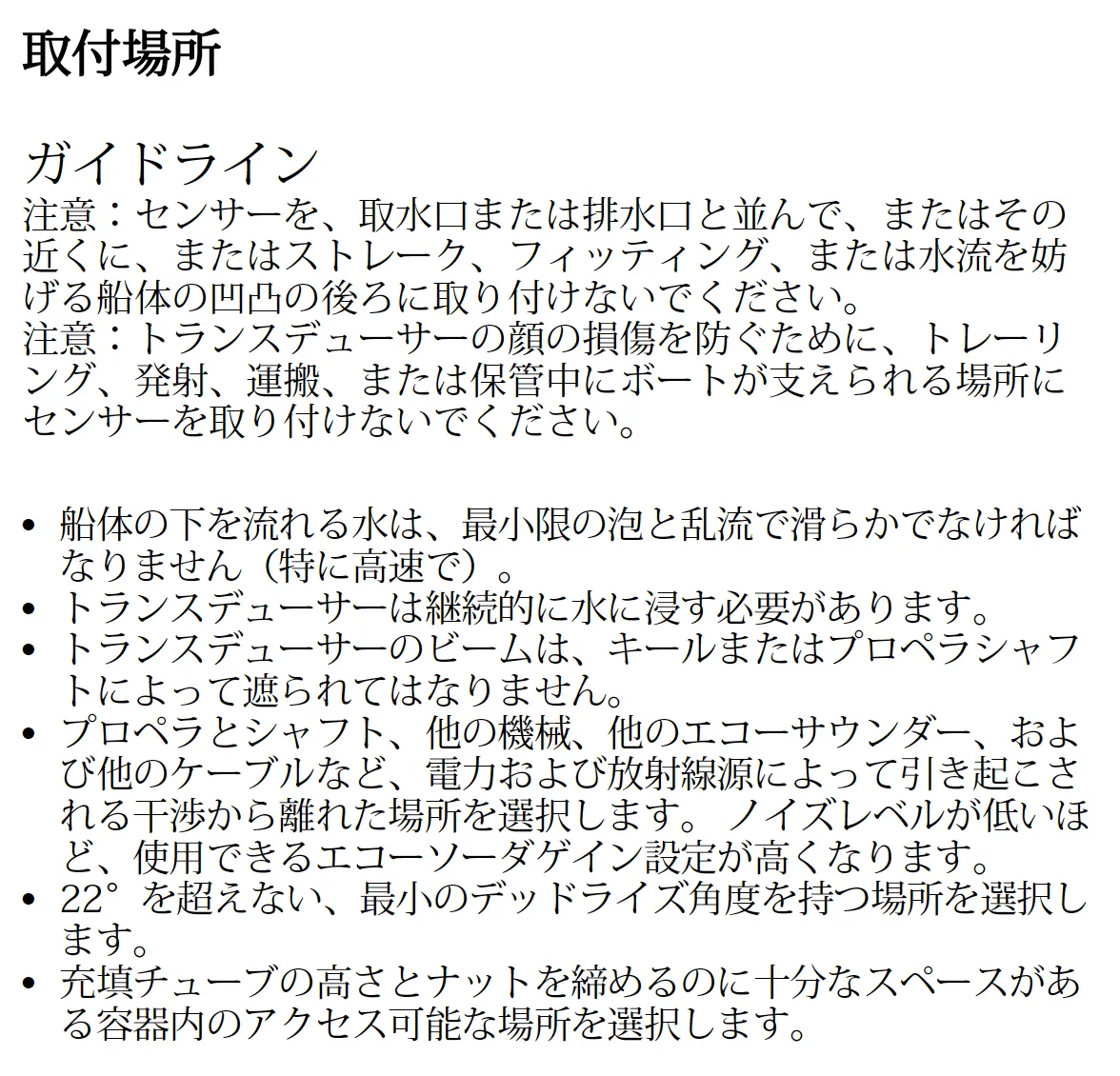 取付場所

ガイドライン
注意：センサーを、取水口または排水口と並んで、またはその近くに、またはストレーク、フィッティング、または水流を妨げる船体の凹凸の後ろに取り付けないでください。
注意：トランスデューサーの顔の損傷を防ぐために、トレーリング、発射、運搬、または保管中にボートが支えられる場所にセンサーを取り付けないでください。

• 船体の下を流れる水は、最小限の泡と乱流で滑らかでなければなりません（特に高速で）。
• トランスデューサーは継続的に水に浸す必要があります。
• トランスデューサーのビームは、キールまたはプロペラシャフトによって遮られてはなりません。
• プロペラとシャフト、他の機械、他のエコーサウンダー、および他のケーブルなど、電力および放射線源によって引き起こされる干渉から離れた場所を選択します。 ノイズレベルが低いほど、使用できるエコーソーダゲイン設定が高くなります。
• 22° を超えない、最小のデッドライズ角度を持つ場所を選択します。
• 充填チューブの高さとナットを締めるのに十分なスペースがある容器内のアクセス可能な場所を選択します。